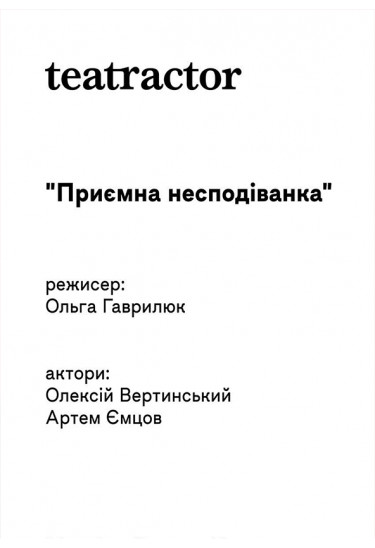 teatractor

"Приємна несподіванка"

режисер:
Ольга Гаврилюк

актори:
Олексій Вертинський
Артем Ємцов